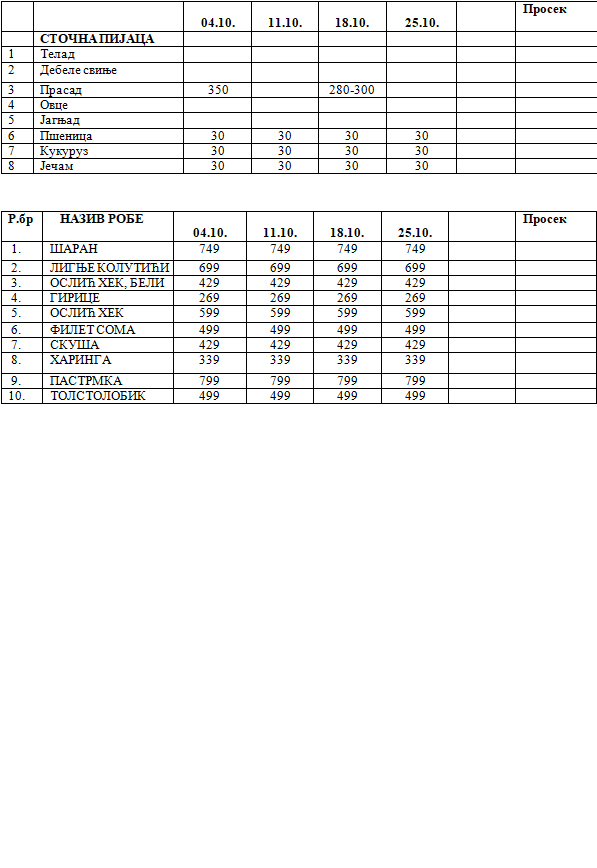 | | | 04.10. | 11.10. | 18.10. | 25.10. | | Просек |
|---|---|---|---|---|---|---|---|
| | СТОЧНА ПИЈАЦА | | | | | | |
| 1 | Телад | | | | | | |
| 2 | Дебеле свиње | | | | | | |
| 3 | Прасад | 350 | | 280-300 | | | |
| 4 | Овце | | | | | | |
| 5 | Јагњад | | | | | | |
| 6 | Пшеница | 30 | 30 | 30 | 30 | | |
| 7 | Кукуруз | 30 | 30 | 30 | 30 | | |
| 8 | Јечам | 30 | 30 | 30 | 30 | | |

| Р.бр | НАЗИВ РОБЕ | 04.10. | 11.10. | 18.10. | 25.10. | | Просек |
|---|---|---|---|---|---|---|---|
| 1. | ШАРАН | 749 | 749 | 749 | 749 | | |
| 2. | ЛИГЊЕ КОЛУТИЋИ | 699 | 699 | 699 | 699 | | |
| 3. | ОСЛИЋ ХЕК, БЕЛИ | 429 | 429 | 429 | 429 | | |
| 4. | ГИРИЦЕ | 269 | 269 | 269 | 269 | | |
| 5. | ОСЛИЋ ХЕК | 599 | 599 | 599 | 599 | | |
| 6. | ФИЛЕТ СОМА | 499 | 499 | 499 | 499 | | |
| 7. | СКУША | 429 | 429 | 429 | 429 | | |
| 8. | ХАРИНГА | 339 | 339 | 339 | 339 | | |
| 9. | ПАСТРМКА | 799 | 799 | 799 | 799 | | |
| 10. | ТОЛСТОЛОБИК | 499 | 499 | 499 | 499 | | |